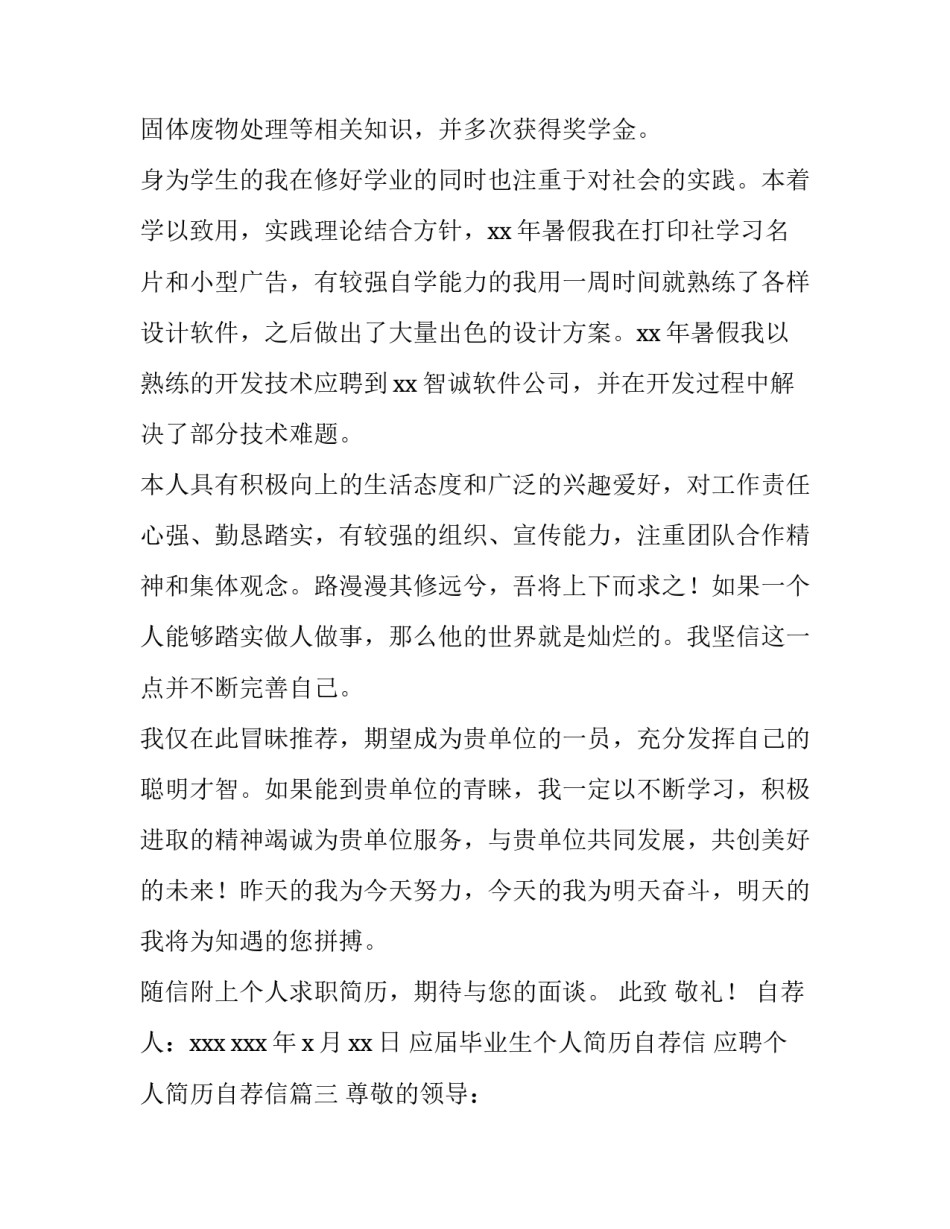 固体废物处理等相关知识，并多次获得奖学金。

身为学生的我在修好学业的同时也注重于对社会的实践。本着学以致用，实践理论结合方针，xx 年暑假我在打印社学习名片和小型广告，有较强自学能力的我用一周时间就熟练了各样设计软件，之后做出了大量出色的设计方案。xx 年暑假我以熟练的开发技术应聘到 xx 智诚软件公司，并在开发过程中解决了部分技术难题。

本人具有积极向上的生活态度和广泛的兴趣爱好，对工作责任心强、勤恳踏实，有较强的组织、宣传能力，注重团队合作精神和集体观念。路漫漫其修远兮，吾将上下而求之！如果一个人能够踏实做人做事，那么他的世界就是灿烂的。我坚信这一点并不断完善自己。

我仅在此冒昧推荐，期望成为贵单位的一员，充分发挥自己的聪明才智。如果能到贵单位的青睐，我一定以不断学习，积极进取的精神竭诚为贵单位服务，与贵单位共同发展，共创美好的未来！昨天的我为今天努力，今天的我为明天奋斗，明天的我将为知遇的您拼搏。

随信附上个人求职简历，期待与您的面谈。 此致 敬礼！ 自荐人：xxx xxx 年 x 月 xx 日 应届毕业生个人简历自荐信 应聘个人简历自荐信篇三 尊敬的领导：